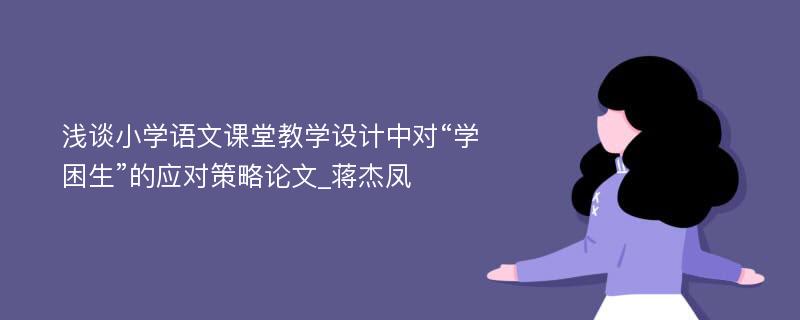 浅谈小学语文课堂教学设计中对“学困生”的应对策略论文_蒋杰凤